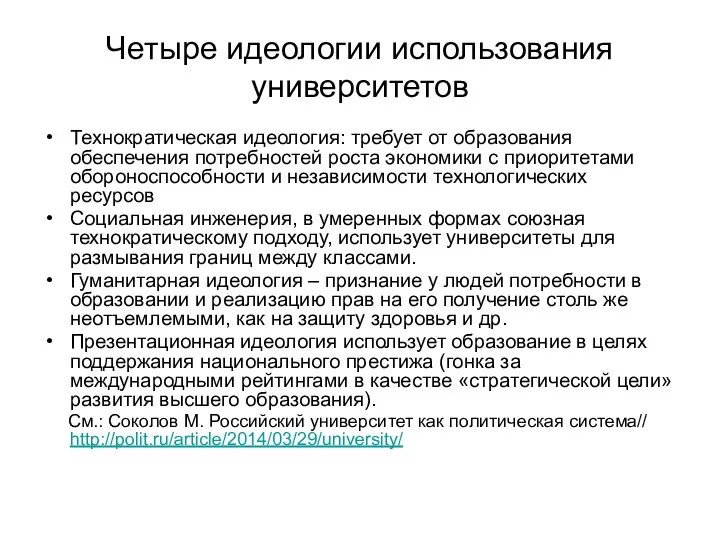 Четыре идеологии использования университетов

• Технократическая идеология: требует от образования обеспечения потребностей роста экономики с приоритетами обороноспособности и независимости технологических ресурсов
• Социальная инженерия, в умеренных формах союзная технократическому подходу, использует университеты для размывания границ между классами.
• Гуманитарная идеология – признание у людей потребности в образовании и реализацию прав на его получение столь же неотъемлемыми, как на защиту здоровья и др.
• Презентационная идеология использует образование в целях поддержания национального престижа (гонка за международными рейтингами в качестве «стратегической цели» развития высшего образования).

См.: Соколов М. Российский университет как политическая система// http://polit.ru/article/2014/03/29/university/